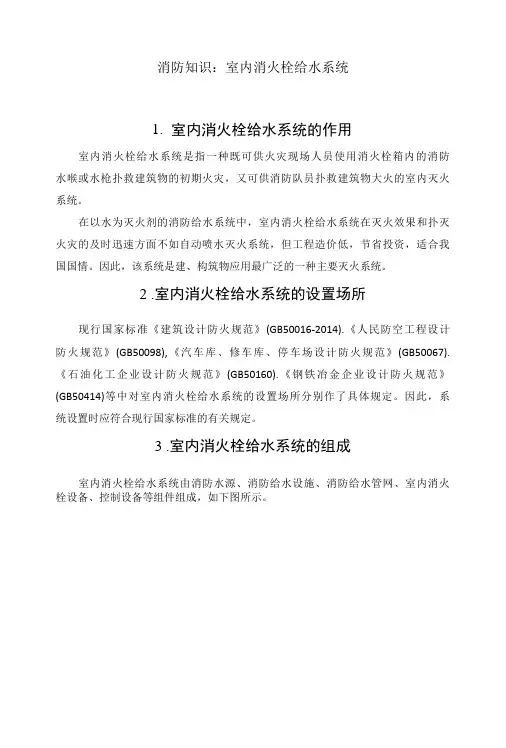 消防知识：室内消火栓给水系统

1. 室内消火栓给水系统的作用

室内消火栓给水系统是指一种既可供火灾现场人员使用消火栓箱内的消防水喉或水枪扑救建筑物的初期火灾，又可供消防队员扑救建筑物大火的室内灭火系统。

在以水为灭火剂的消防给水系统中，室内消火栓给水系统在灭火效果和扑灭火灾的及时迅速方面不如自动喷水灭火系统，但工程造价低，节省投资，适合我国国情。因此，该系统是建、构筑物应用最广泛的一种主要灭火系统。

2 .室内消火栓给水系统的设置场所

现行国家标准《建筑设计防火规范》(GB50016-2014).《人民防空工程设计防火规范》(GB50098),《汽车库、修车库、停车场设计防火规范》(GB50067).《石油化工企业设计防火规范》(GB50160).《钢铁冶金企业设计防火规范》(GB50414)等中对室内消火栓给水系统的设置场所分别作了具体规定。因此，系统设置时应符合现行国家标准的有关规定。

3 .室内消火栓给水系统的组成

室内消火栓给水系统由消防水源、消防给水设施、消防给水管网、室内消火栓设备、控制设备等组件组成，如下图所示。